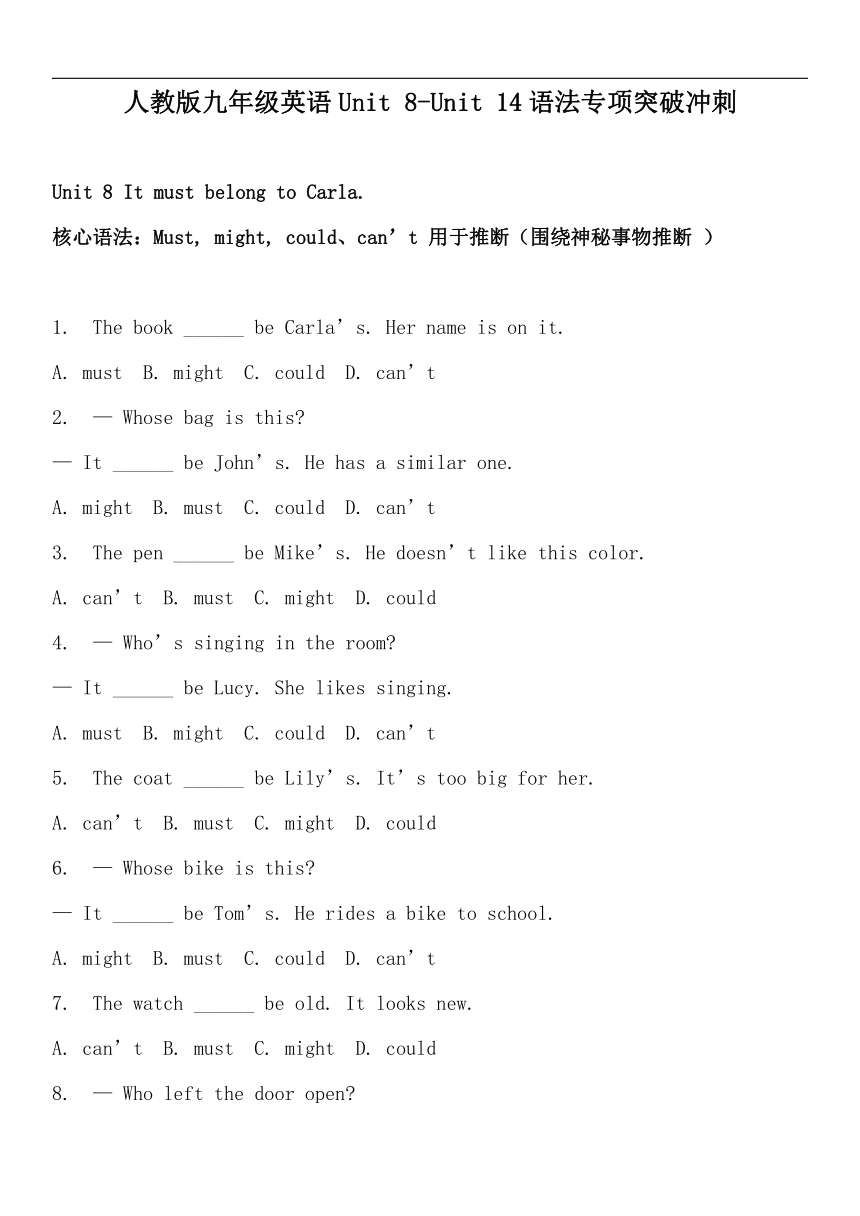 人教版九年级英语 Unit 8-Unit 14 语法专项突破冲刺

Unit 8 It must belong to Carla.

核心语法：Must, might, could、can’t 用于推断（围绕神秘事物推断 ）

1. The book ______ be Carla’s. Her name is on it.

A. must B. might C. could D. can’t

2. — Whose bag is this?

— It ______ be John’s. He has a similar one.

A. might B. must C. could D. can’t

3. The pen ______ be Mike’s. He doesn’t like this color.

A. can’t B. must C. might D. could

4. — Who’s singing in the room?

— It ______ be Lucy. She likes singing.

A. must B. might C. could D. can’t

5. The coat ______ be Lily’s. It’s too big for her.

A. can’t B. must C. might D. could

6. — Whose bike is this?

— It ______ be Tom’s. He rides a bike to school.

A. might B. must C. could D. can’t

7. The watch ______ be old. It looks new.

A. can’t B. must C. might D. could

8. — Who left the door open?